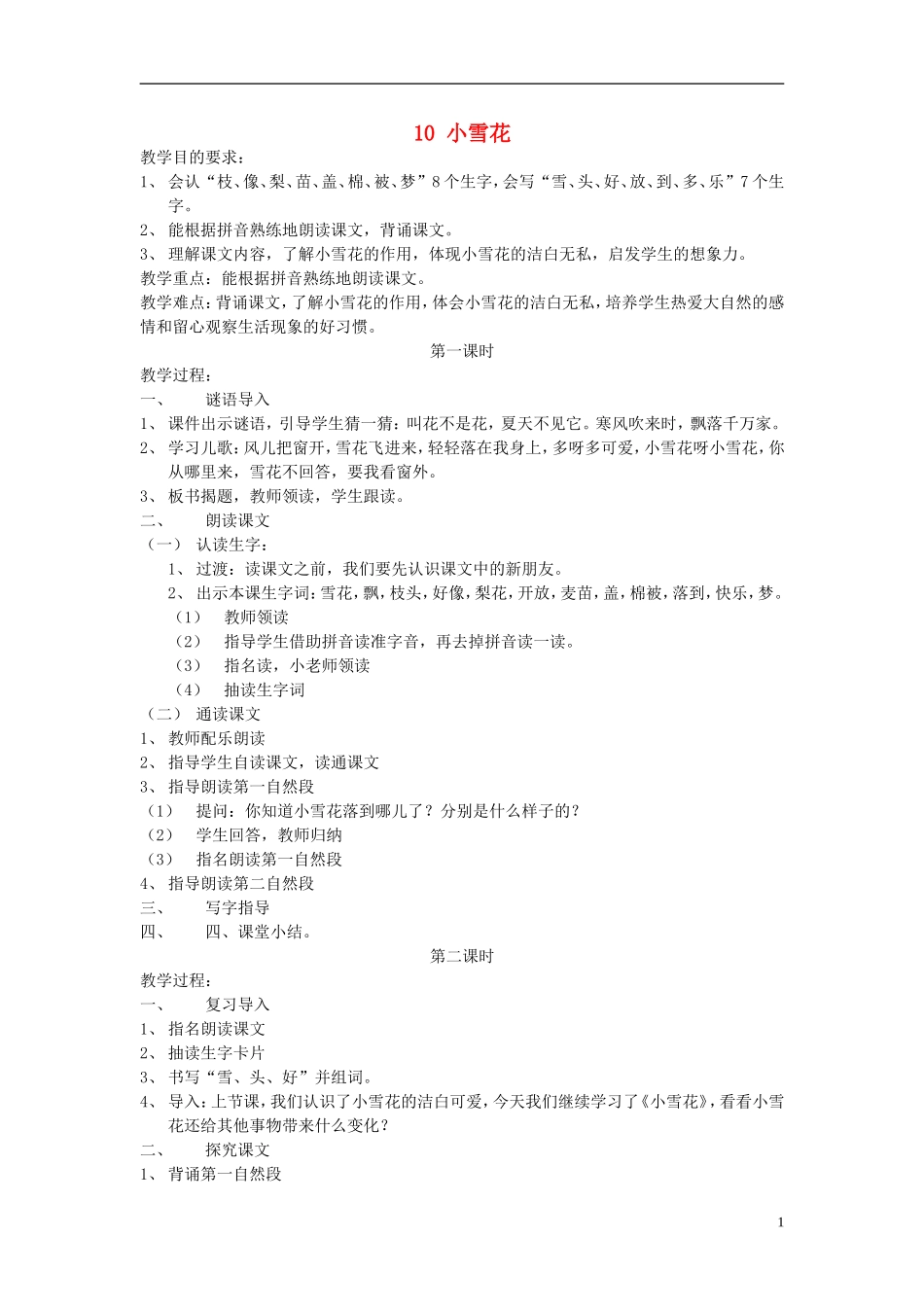 10 小雪花

教学目的要求：
1、 会认“枝、像、梨、苗、盖、棉、被、梦”8个生字，会写“雪、头、好、放、到、多、乐”7个生字。
2、 能根据拼音熟练地朗读课文，背诵课文。
3、 理解课文内容，了解小雪花的作用，体现小雪花的洁白无私，启发学生的想象力。
教学重点：能根据拼音熟练地朗读课文。
教学难点：背诵课文，了解小雪花的作用，体会小雪花的洁白无私，培养学生热爱大自然的感情和留心观察生活现象的好习惯。

第一课时

教学过程：
一、 谜语导入
1、 课件出示谜语，引导学生猜一猜：叫花不是花，夏天不见它。寒风吹来时，飘落千万家。
2、 学习儿歌：风儿把窗开，雪花飞进来，轻轻落在我身上，多呀多可爱，小雪花呀小雪花，你从哪里来，雪花不回答，要我看窗外。
3、 板书揭题，教师领读，学生跟读。
二、 朗读课文
（一） 认读生字：
1、 过渡：读课文之前，我们要先认识课文中的新朋友。
2、 出示本课生字词：雪花，飘，枝头，好像，梨花，开放，麦苗，盖，棉被，落到，快乐，梦。
（1） 教师领读
（2） 指导学生借助拼音读准字音，再去掉拼音读一读。
（3） 指名读，小老师领读
（4） 抽读生字词
（二） 通读课文
1、 教师配乐朗读
2、 指导学生自读课文，读通课文
3、 指导朗读第一自然段
（1） 提问：你知道小雪花落到哪儿了？分别是什么样子的？
（2） 学生回答，教师归纳
（3） 指名朗读第一自然段
4、 指导朗读第二自然段
三、 写字指导
四、 四、课堂小结。

第二课时

教学过程：
一、 复习导入
1、 指名朗读课文
2、 抽读生字卡片
3、 书写“雪、头、好”并组词。
4、 导入：上节课，我们认识了小雪花的洁白可爱，今天我们继续学习了《小雪花》，看看小雪花还给其他事物带来什么变化？
二、 探究课文
1、 背诵第一自然段

1